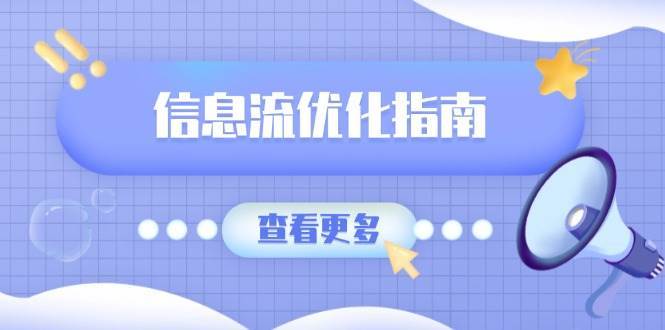 信息流优化指南

查看更多